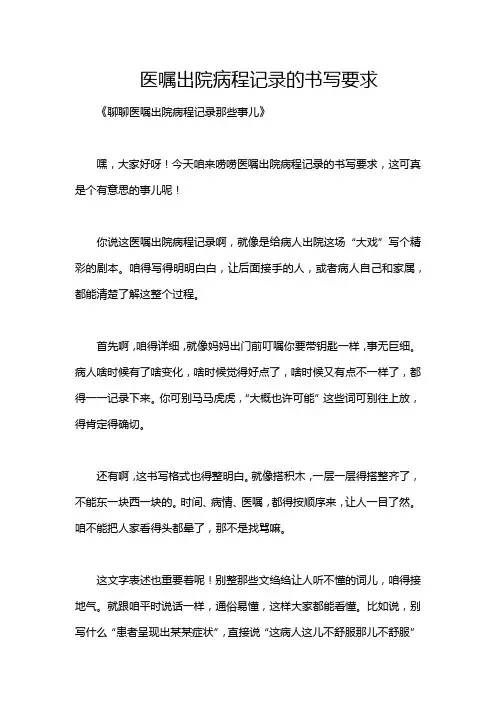 医嘱出院病程记录的书写要求

《聊聊医嘱出院病程记录那些事儿》

嘿，大家好呀！今天咱来唠唠医嘱出院病程记录的书写要求，这可真是个有意思的事儿呢！

你说这医嘱出院病程记录啊，就像是给病人出院这场“大戏”写个精彩的剧本。咱得写得明明白白，让后面接手的人，或者病人自己和家属，都能清楚了解这整个过程。

首先啊，咱得详细，就像妈妈出门前叮嘱你要带钥匙一样，事无巨细。病人啥时候有了啥变化，啥时候觉得好点了，啥时候又有点不一样了，都得一一记录下来。你可别马马虎虎，“大概也许可能”这些词可别往上放，得肯定得确切。

还有啊，这书写格式也得整明白。就像搭积木，一层一层得搭整齐了，不能东一块西一块的。时间、病情、医嘱，都得按顺序来，让人一目了然。咱不能把人家看得头都晕了，那不是找骂嘛。

这文字表述也重要着呢！别整那些文绉绉让人听不懂的词儿，咱得接地气。就跟咱平时说话一样，通俗易懂，这样大家都能看懂。比如说，别写什么“患者呈现出某某症状”，直接说“这病人这儿不舒服那儿不舒服”